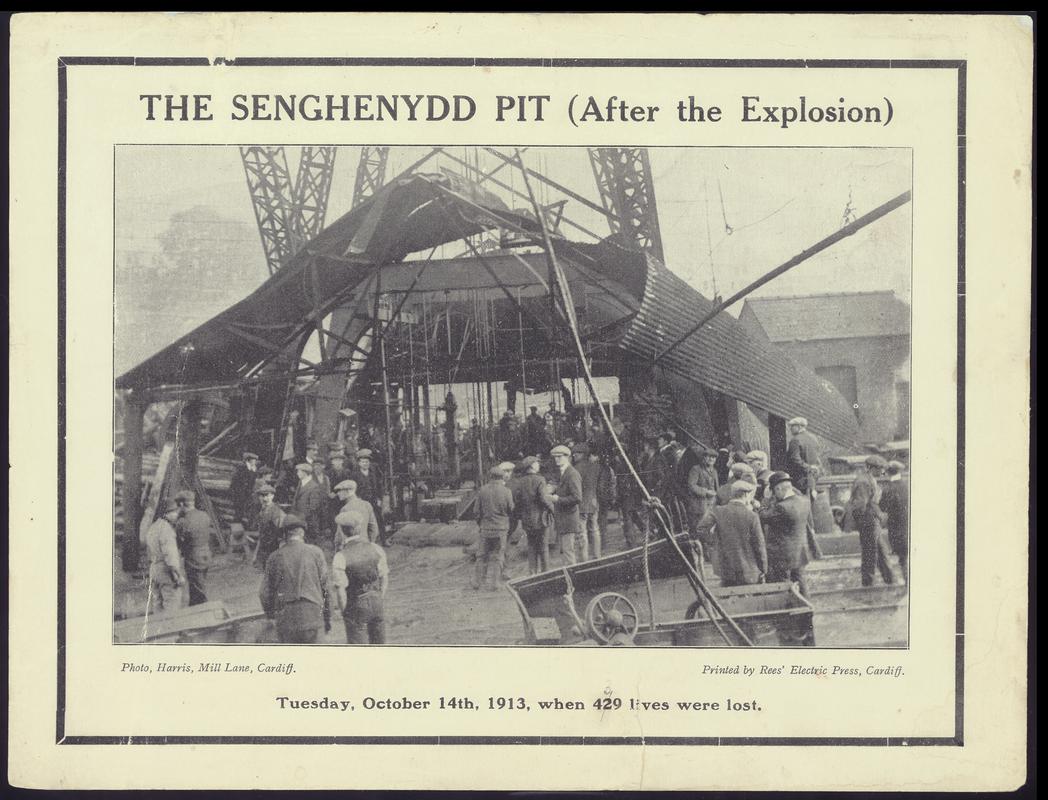 THE SENGHENYDD PIT (After the Explosion)

Photo, Harris, Mill Lane, Cardiff.

Printed by Rees' Electric Press, Cardiff.

Tuesday, October 14th, 1913, when 429 lives were lost.